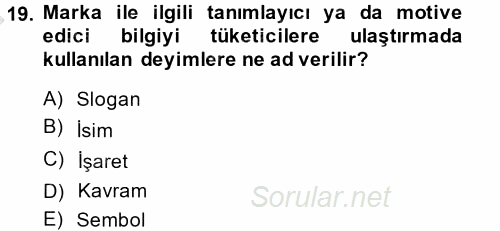 19. Marka ile ilgili tanımlayıcı ya da motive edici bilgiyi tüketicilere ulaştırmada kullanılan deyimlere ne ad verilir?

A) Slogan
B) İsim
C) İşaret
D) Kavram
E) Sembol

Sorular.net